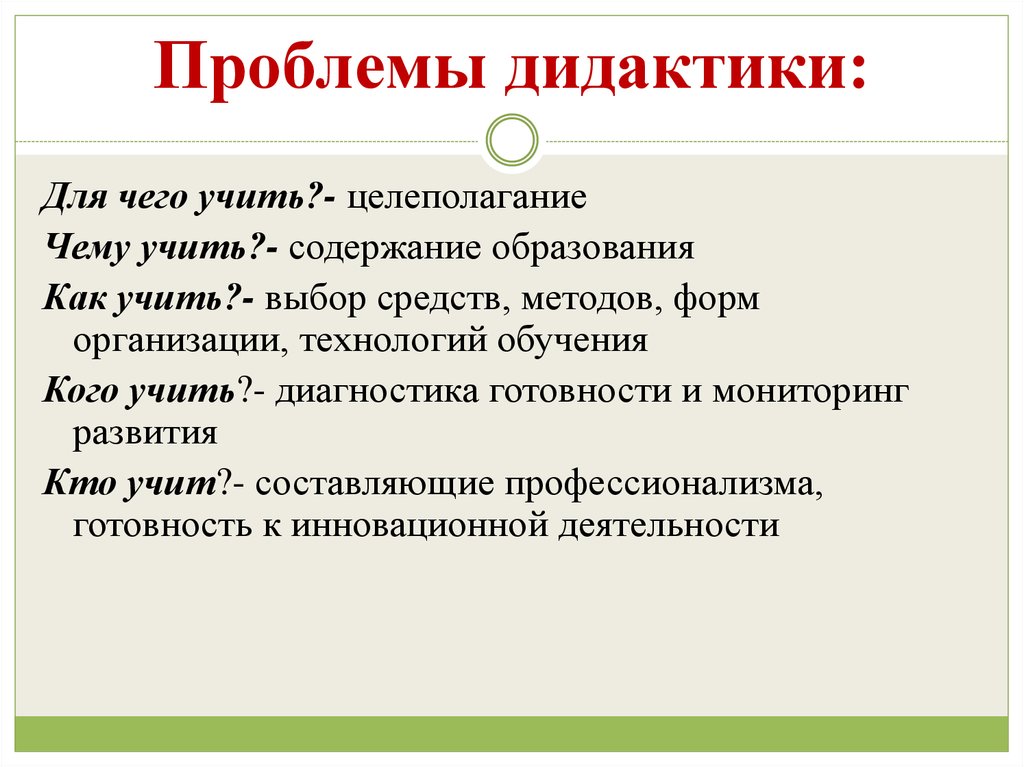 Проблемы дидактики:

Для чего учить?- целеполагание

Чему учить?- содержание образования

Как учить?- выбор средств, методов, форм организации, технологий обучения

Кого учить?- диагностика готовности и мониторинг развития

Кто учит?- составляющие профессионализма, готовность к инновационной деятельности